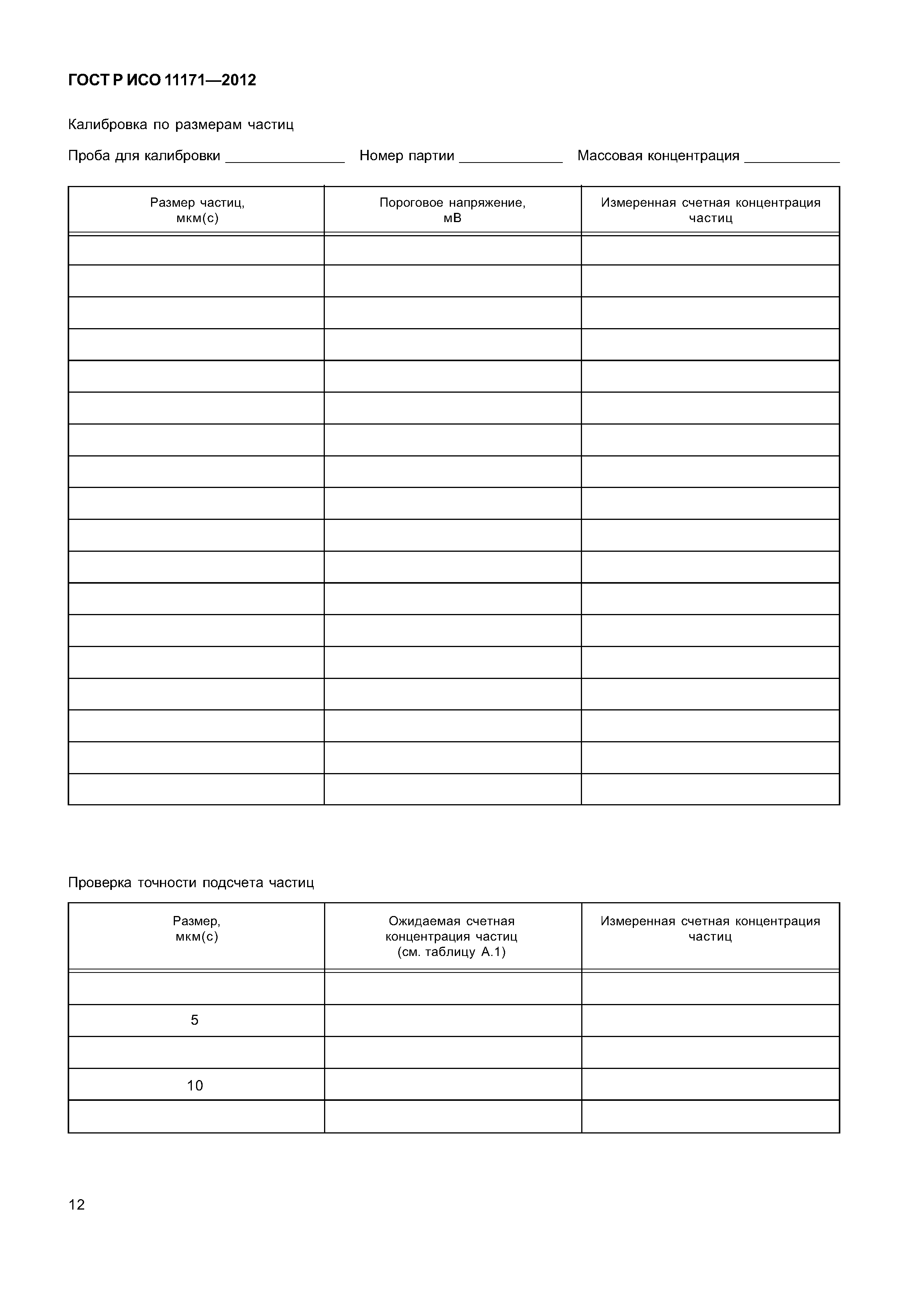 ГОСТ Р ИСО 11171—2012

Калибровка по размерам частиц

Проба для калибровки _______________ Номер партии _____________ Массовая концентрация ____________

| Размер частиц, мкм(с) | Пороговое напряжение, мВ | Измеренная счетная концентрация частиц |
|---|---|---|
| | | |
| | | |
| | | |
| | | |
| | | |
| | | |
| | | |
| | | |
| | | |
| | | |
| | | |
| | | |
| | | |
| | | |
| | | |
| | | |
| | | |
| | | |

Проверка точности подсчета частиц

| Размер, мкм(с) | Ожидаемая счетная концентрация частиц (см. таблицу А.1) | Измеренная счетная концентрация частиц |
|---|---|---|
| | | |
| 5 | | |
| | | |
| 10 | | |
| | | |

12